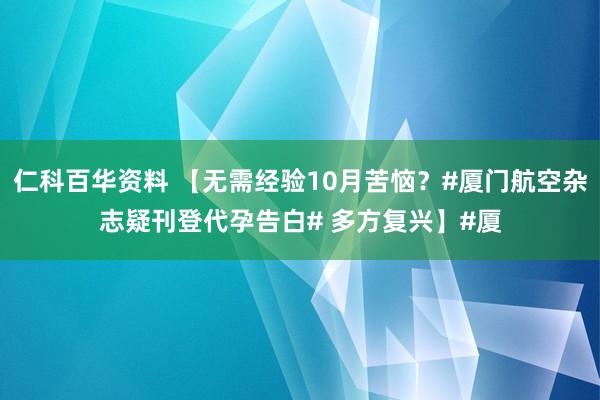 仁科百华资料 【无需经验10月苦恼？#厦门航空杂志疑刊登代孕告白# 多方复兴】#厦